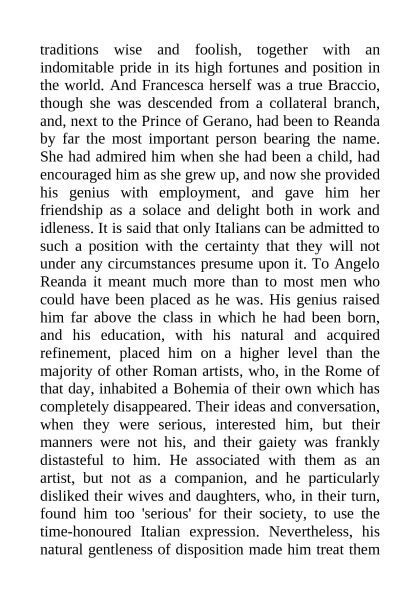 traditions wise and foolish, together with an indomitable pride in its high fortunes and position in the world. And Francesca herself was a true Braccio, though she was descended from a collateral branch, and, next to the Prince of Gerano, had been to Reanda by far the most important person bearing the name. She had admired him when she had been a child, had encouraged him as she grew up, and now she provided his genius with employment, and gave him her friendship as a solace and delight both in work and idleness. It is said that only Italians can be admitted to such a position with the certainty that they will not under any circumstances presume upon it. To Angelo Reanda it meant much more than to most men who could have been placed as he was. His genius raised him far above the class in which he had been born, and his education, with his natural and acquired refinement, placed him on a higher level than the majority of other Roman artists, who, in the Rome of that day, inhabited a Bohemia of their own which has completely disappeared. Their ideas and conversation, when they were serious, interested him, but their manners were not his, and their gaiety was frankly distasteful to him. He associated with them as an artist, but not as a companion, and he particularly disliked their wives and daughters, who, in their turn, found him too 'serious' for their society, to use the time-honoured Italian expression. Nevertheless, his natural gentleness of disposition made him treat them